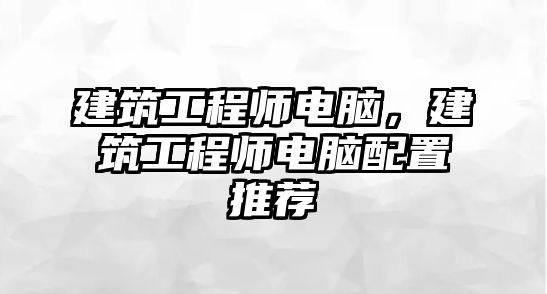 建筑工程师电脑，建筑工程师电脑配置推荐